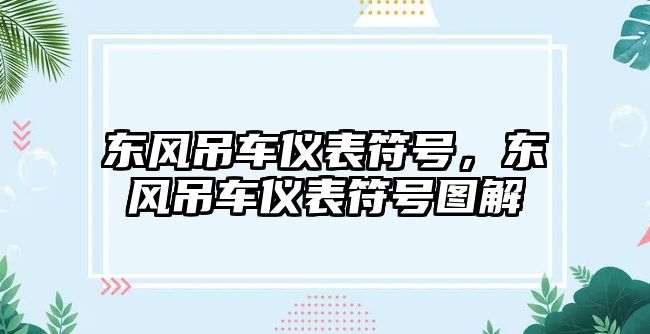 东风吊车仪表符号，东风吊车仪表符号图解